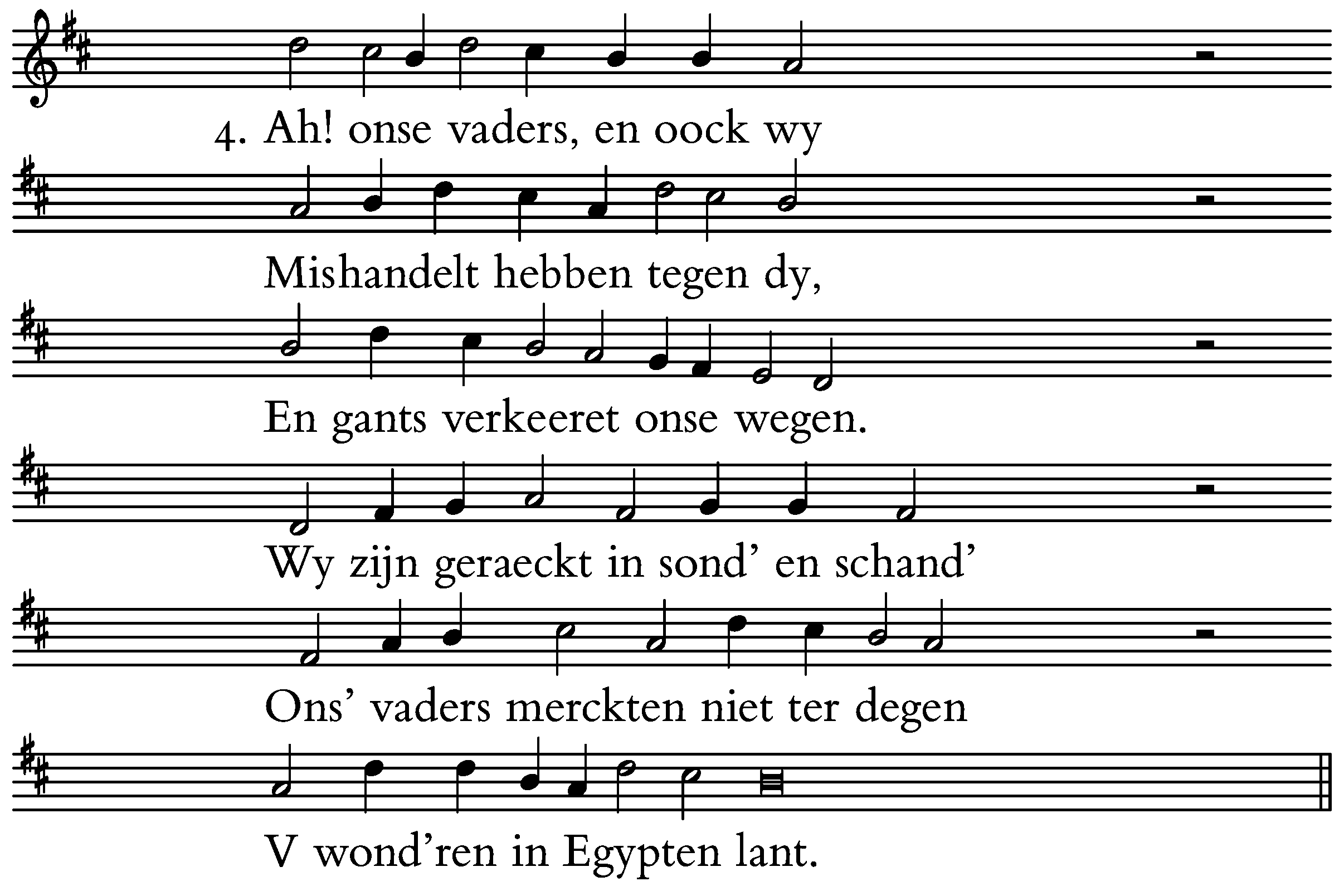 4. Ah! onse vaders, en oock wy

Mishandelt hebben tegen dy,

En gants verkeeret onse wegen.

Wy zijn geraeckt in sond’ en schand’

Ons’ vaders merckten niet ter degen

V wond’ren in Egypten lant.